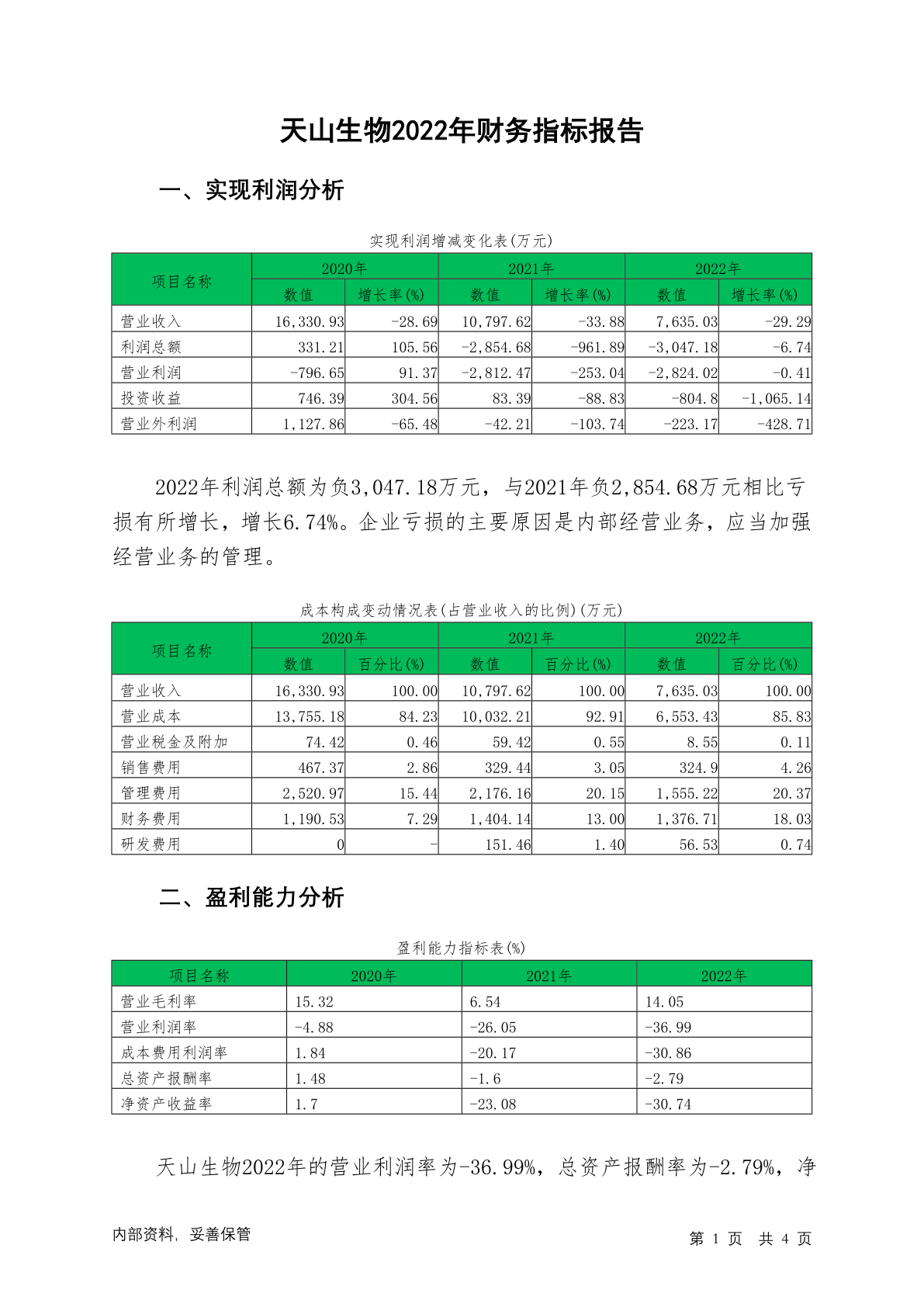 天山生物2022年财务指标报告

一、实现利润分析

实现利润增减变化表(万元)

| 项目名称 | 2020年 数值 | 2020年 增长率(%) | 2021年 数值 | 2021年 增长率(%) | 2022年 数值 | 2022年 增长率(%) |
|---|---|---|---|---|---|---|
| 营业收入 | 16,330.93 | -28.69 | 10,797.62 | -33.88 | 7,635.03 | -29.29 |
| 利润总额 | 331.21 | 105.56 | -2,854.68 | -961.89 | -3,047.18 | -6.74 |
| 营业利润 | -796.65 | 91.37 | -2,812.47 | -253.04 | -2,824.02 | -0.41 |
| 投资收益 | 746.39 | 304.56 | 83.39 | -88.83 | -804.8 | -1,065.14 |
| 营业外利润 | 1,127.86 | -65.48 | -42.21 | -103.74 | -223.17 | -428.71 |

2022年利润总额为负3,047.18万元，与2021年负2,854.68万元相比亏损有所增长，增长6.74%。企业亏损的主要原因是内部经营业务，应当加强经营业务的管理。

成本构成变动情况表(占营业收入的比例)(万元)

| 项目名称 | 2020年 数值 | 2020年 百分比(%) | 2021年 数值 | 2021年 百分比(%) | 2022年 数值 | 2022年 百分比(%) |
|---|---|---|---|---|---|---|
| 营业收入 | 16,330.93 | 100.00 | 10,797.62 | 100.00 | 7,635.03 | 100.00 |
| 营业成本 | 13,755.18 | 84.23 | 10,032.21 | 92.91 | 6,553.43 | 85.83 |
| 营业税金及附加 | 74.42 | 0.46 | 59.42 | 0.55 | 8.55 | 0.11 |
| 销售费用 | 467.37 | 2.86 | 329.44 | 3.05 | 324.9 | 4.26 |
| 管理费用 | 2,520.97 | 15.44 | 2,176.16 | 20.15 | 1,555.22 | 20.37 |
| 财务费用 | 1,190.53 | 7.29 | 1,404.14 | 13.00 | 1,376.71 | 18.03 |
| 研发费用 | 0 | - | 151.46 | 1.40 | 56.53 | 0.74 |

二、盈利能力分析

盈利能力指标表(%)

| 项目名称 | 2020年 | 2021年 | 2022年 |
|---|---|---|---|
| 营业毛利率 | 15.32 | 6.54 | 14.05 |
| 营业利润率 | -4.88 | -26.05 | -36.99 |
| 成本费用利润率 | 1.84 | -20.17 | -30.86 |
| 总资产报酬率 | 1.48 | -1.6 | -2.79 |
| 净资产收益率 | 1.7 | -23.08 | -30.74 |

天山生物2022年的营业利润率为-36.99%，总资产报酬率为-2.79%，净

内部资料，妥善保管

第 1 页 共 4 页